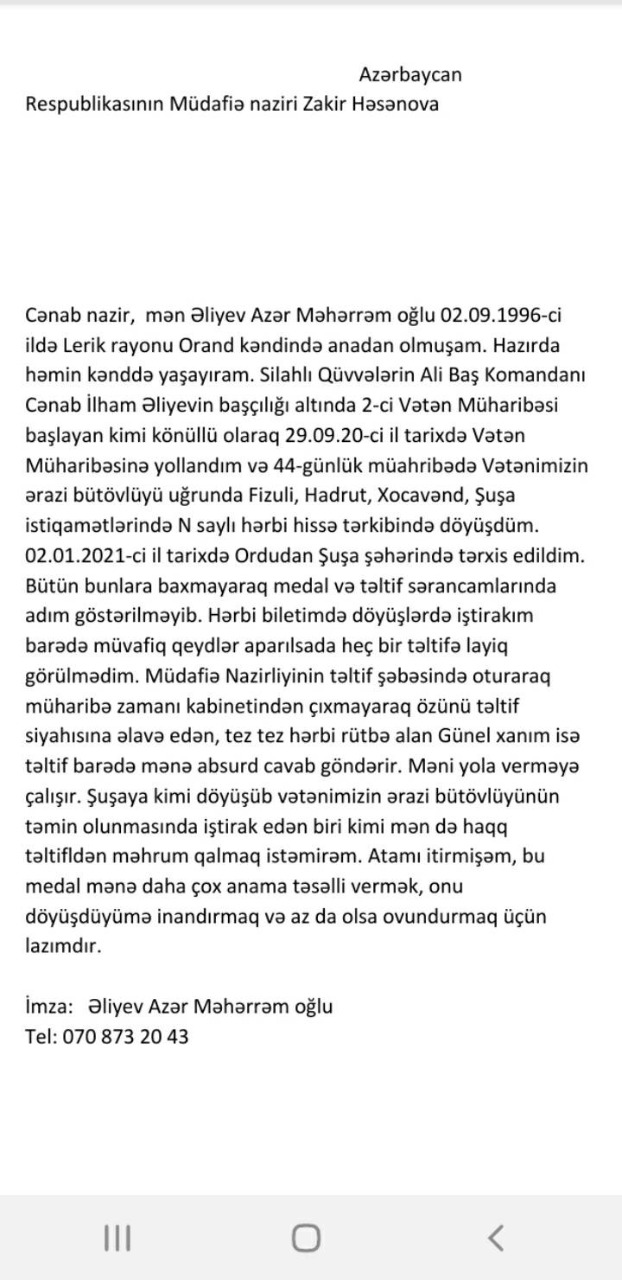 Azərbaycan
Respublikasının Müdafiə naziri Zakir Həsənova

Cənab nazir, mən Əliyev Azər Məhərrəm oğlu 02.09.1996-ci ildə Lerik rayonu Orand kəndində anadan olmuşam. Hazırda həmin kənddə yaşayıram. Silahlı Qüvvələrin Ali Baş Komandanı Cənab İlham Əliyevin başçılığı altında 2-ci Vətən Müharibəsi başlayan kimi könüllü olaraq 29.09.20-ci il tarixdə Vətən Müharibəsinə yollandım və 44-günlük müahribədə Vətənimizin ərazi bütövlüyü uğrunda Fizuli, Hadrut, Xocavənd, Şuşa istiqamətlərində N saylı hərbi hissə tərkibində döyüşdüm. 02.01.2021-ci il tarixdə Ordudan Şuşa şəhərində tərxis edildim. Bütün bunlara baxmayaraq medal və təltif sərancamlarında adım göstərilməyib. Hərbi biletimdə döyüşlərdə iştirakım barədə müvafiq qeydlər aparılsada heç bir təltifə layiq görülmədim. Müdafiə Nazirliyinin təltif şəbəsində oturaraq müharibə zamanı kabinetindən çıxmayaraq özünü təltif siyahısına əlavə edən, tez tez hərbi rütbə alan Günel xanım isə təltif barədə mənə absurd cavab göndərir. Məni yola verməyə çalışır. Şuşaya kimi döyüşüb vətənimizin ərazi bütövlüyünün təmin olunmasında iştirak edən biri kimi mən də haqq təltifldən məhrum qalmaq istəmirəm. Atamı itirmişəm, bu medal mənə daha çox anama təsəlli vermək, onu döyüşdüyümə inandırmaq və az da olsa ovundurmaq üçün lazımdır.

İmza: Əliyev Azər Məhərrəm oğlu
Tel: 070 873 20 43